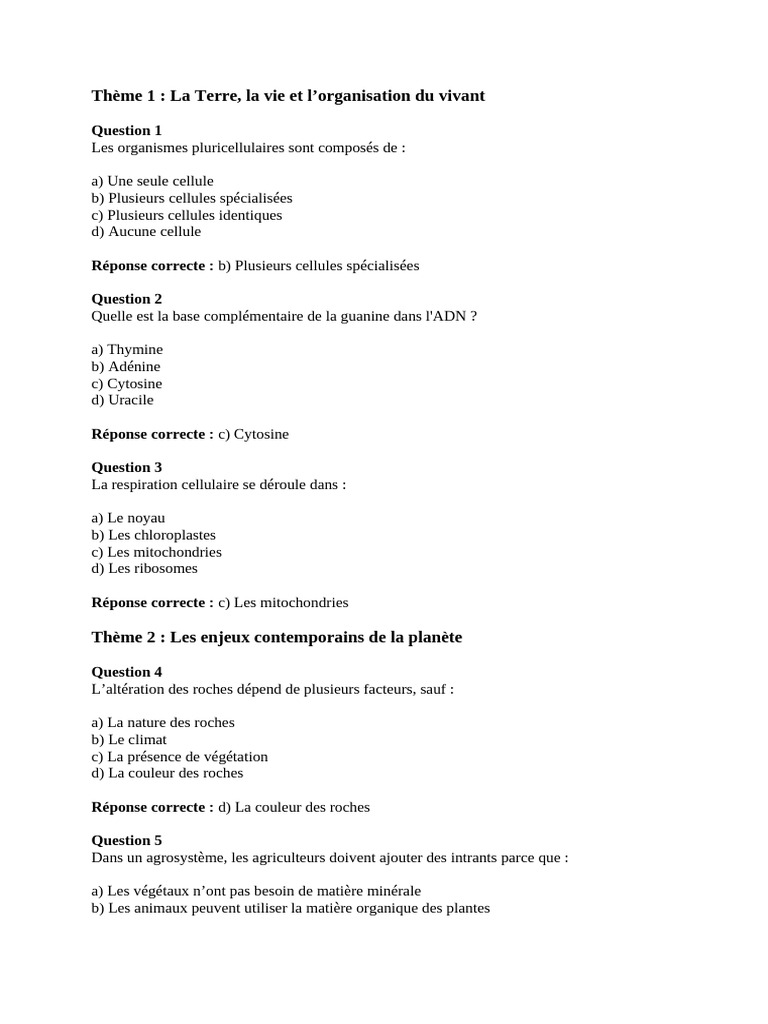 Thème 1 : La Terre, la vie et l’organisation du vivant

Question 1
Les organismes pluricellulaires sont composés de :

a) Une seule cellule
b) Plusieurs cellules spécialisées
c) Plusieurs cellules identiques
d) Aucune cellule

Réponse correcte : b) Plusieurs cellules spécialisées

Question 2
Quelle est la base complémentaire de la guanine dans l'ADN ?

a) Thymine
b) Adénine
c) Cytosine
d) Uracile

Réponse correcte : c) Cytosine

Question 3
La respiration cellulaire se déroule dans :

a) Le noyau
b) Les chloroplastes
c) Les mitochondries
d) Les ribosomes

Réponse correcte : c) Les mitochondries

Thème 2 : Les enjeux contemporains de la planète

Question 4
L’altération des roches dépend de plusieurs facteurs, sauf :

a) La nature des roches
b) Le climat
c) La présence de végétation
d) La couleur des roches

Réponse correcte : d) La couleur des roches

Question 5
Dans un agrosystème, les agriculteurs doivent ajouter des intrants parce que :

a) Les végétaux n’ont pas besoin de matière minérale
b) Les animaux peuvent utiliser la matière organique des plantes